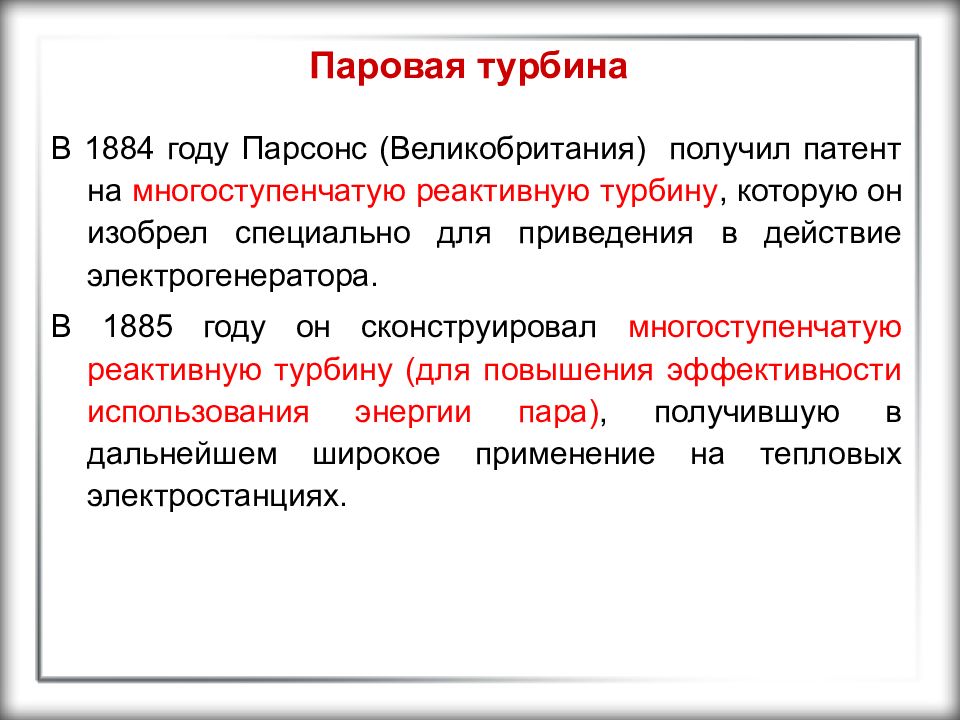 Паровая турбина

В 1884 году Парсонс (Великобритания) получил патент на многоступенчатую реактивную турбину, которую он изобрел специально для приведения в действие электрогенератора.

В 1885 году он сконструировал многоступенчатую реактивную турбину (для повышения эффективности использования энергии пара), получившую в дальнейшем широкое применение на тепловых электростанциях.